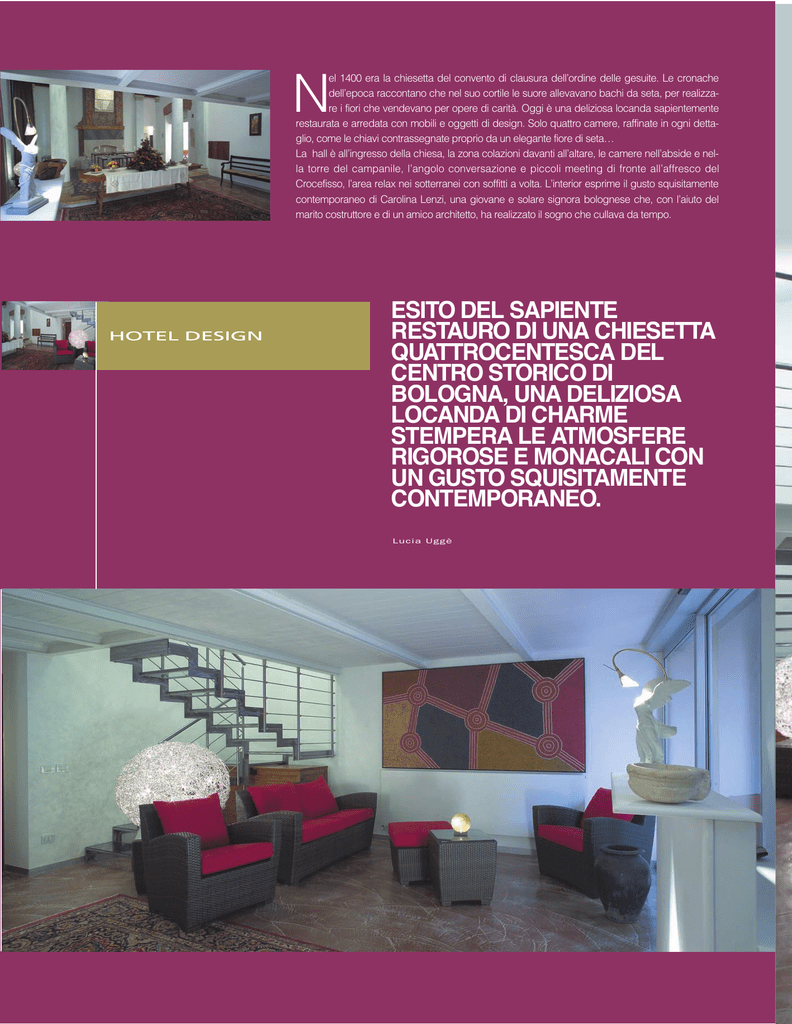 Nel 1400 era la chiesetta del convento di clausura dell'ordine delle gesuite. Le cronache dell'epoca raccontano che nel suo cortile le suore allevavano bachi da seta, per realizzare i fiori che vendevano per opere di carità. Oggi è una deliziosa locanda sapientemente restaurata e arredata con mobili e oggetti di design. Solo quattro camere, raffinate in ogni dettaglio, come le chiavi contrassegnate proprio da un elegante fiore di seta…

La hall è all'ingresso della chiesa, la zona colazioni davanti all'altare, le camere nell'abside e nella torre del campanile, l'angolo conversazione e piccoli meeting di fronte all'affresco del Crocefisso, l'area relax nei sotterranei con soffitti a volta. L'interior esprime il gusto squisitamente contemporaneo di Carolina Lenzi, una giovane e solare signora bolognese che, con l'aiuto del marito costruttore e di un amico architetto, ha realizzato il sogno che cullava da tempo.

HOTEL DESIGN

ESITO DEL SAPIENTE RESTAURO DI UNA CHIESETTA QUATTROCENTESCA DEL CENTRO STORICO DI BOLOGNA, UNA DELIZIOSA LOCANDA DI CHARME STEMPERA LE ATMOSFERE RIGOROSE E MONACALI CON UN GUSTO SQUISITAMENTE CONTEMPORANEO.

Lucia Uggè